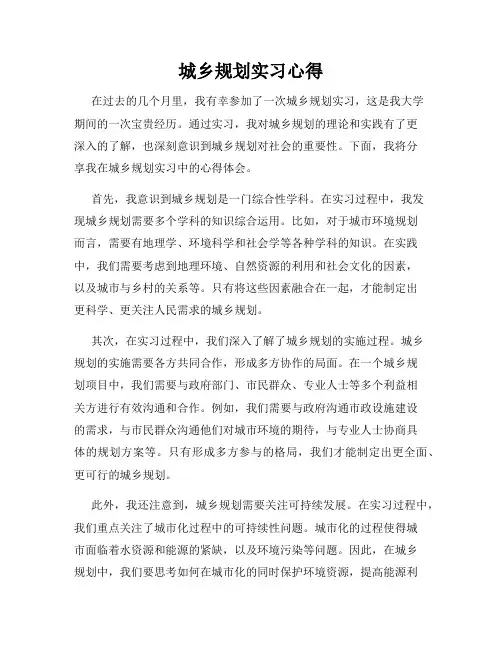 城乡规划实习心得

在过去的几个月里，我有幸参加了一次城乡规划实习，这是我大学期间的一次宝贵经历。通过实习，我对城乡规划的理论和实践有了更深入的了解，也深刻意识到城乡规划对社会的重要性。下面，我将分享我在城乡规划实习中的心得体会。

首先，我意识到城乡规划是一门综合性学科。在实习过程中，我发现城乡规划需要多个学科的知识综合运用。比如，对于城市环境规划而言，需要有地理学、环境科学和社会学等各种学科的知识。在实践中，我们需要考虑到地理环境、自然资源的利用和社会文化的因素，以及城市与乡村的关系等。只有将这些因素融合在一起，才能制定出更科学、更关注人民需求的城乡规划。

其次，在实习过程中，我们深入了解了城乡规划的实施过程。城乡规划的实施需要各方共同合作，形成多方协作的局面。在一个城乡规划项目中，我们需要与政府部门、市民群众、专业人士等多个利益相关方进行有效沟通和合作。例如，我们需要与政府沟通市政设施建设的需求，与市民群众沟通他们对城市环境的期待，与专业人士协商具体的规划方案等。只有形成多方参与的格局，我们才能制定出更全面、更可行的城乡规划。

此外，我还注意到，城乡规划需要关注可持续发展。在实习过程中，我们重点关注了城市化过程中的可持续性问题。城市化的过程使得城市面临着水资源和能源的紧缺，以及环境污染等问题。因此，在城乡规划中，我们要思考如何在城市化的同时保护环境资源，提高能源利